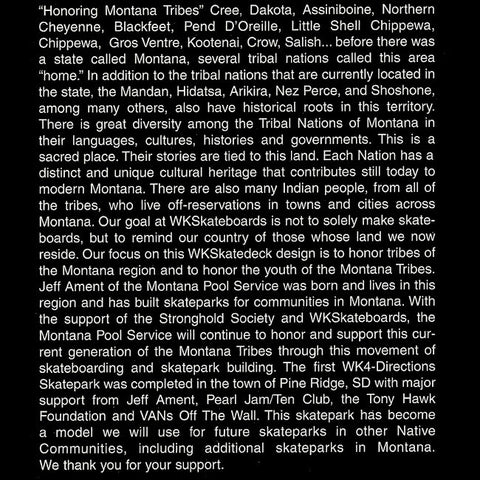 "Honoring Montana Tribes" Cree, Dakota, Assiniboine, Northern Cheyenne, Blackfeet, Pend D'Oreille, Little Shell Chippewa, Chippewa, Gros Ventre, Kootenai, Crow, Salish... before there was a state called Montana, several tribal nations called this area "home." In addition to the tribal nations that are currently located in the state, the Mandan, Hidatsa, Arikira, Nez Perce, and Shoshone, among many others, also have historical roots in this territory. There is great diversity among the Tribal Nations of Montana in their languages, cultures, histories and governments. This is a sacred place. Their stories are tied to this land. Each Nation has a distinct and unique cultural heritage that contributes still today to modern Montana. There are also many Indian people, from all of the tribes, who live off-reservations in towns and cities across Montana. Our goal at WKSkateboards is not to solely make skateboards, but to remind our country of those whose land we now reside. Our focus on this WKSkatedeck design is to honor tribes of the Montana region and to honor the youth of the Montana Tribes. Jeff Ament of the Montana Pool Service was born and lives in this region and has built skateparks for communities in Montana. With the support of the Stronghold Society and WKSkateboards, the Montana Pool Service will continue to honor and support this current generation of the Montana Tribes through this movement of skateboarding and skatepark building. The first WK4-Directions Skatepark was completed in the town of Pine Ridge, SD with major support from Jeff Ament, Pearl Jam/Ten Club, the Tony Hawk Foundation and VANs Off The Wall. This skatepark has become a model we will use for future skateparks in other Native Communities, including additional skateparks in Montana. We thank you for your support.